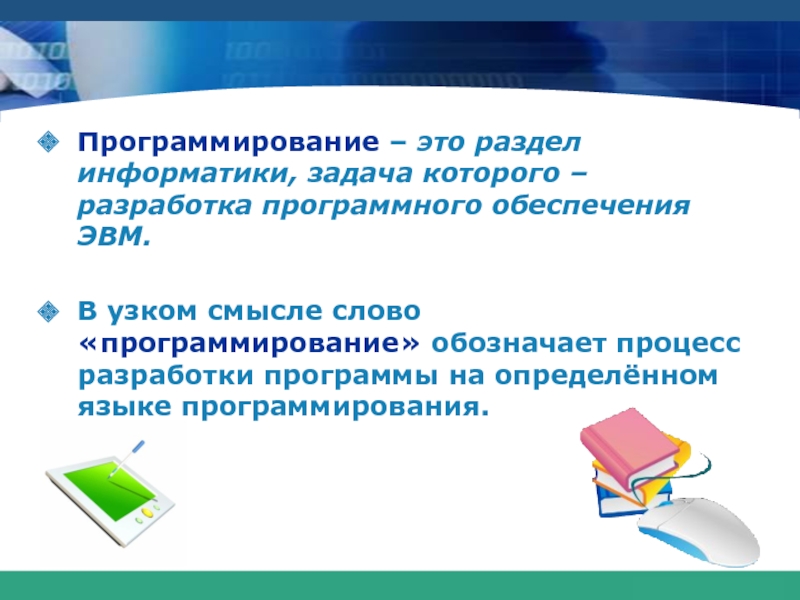 Программирование – это раздел информатики, задача которого – разработка программного обеспечения ЭВМ.

В узком смысле слово «программирование» обозначает процесс разработки программы на определённом языке программирования.